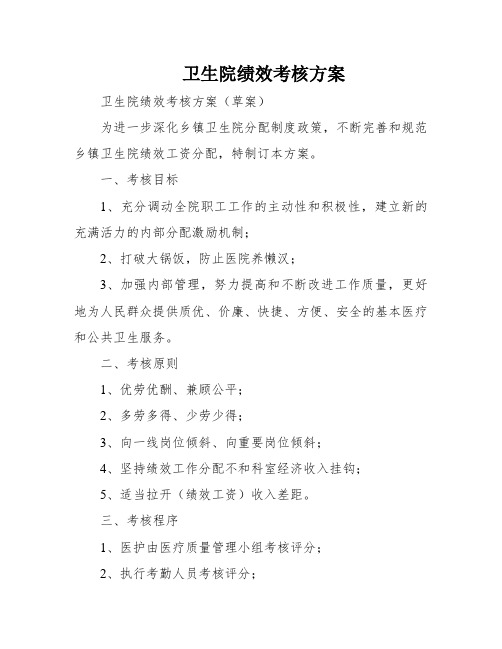 卫生院绩效考核方案

卫生院绩效考核方案（草案）

为进一步深化乡镇卫生院分配制度政策，不断完善和规范乡镇卫生院绩效工资分配，特制订本方案。

一、考核目标

1、充分调动全院职工工作的主动性和积极性，建立新的充满活力的内部分配激励机制；

2、打破大锅饭，防止医院养懒汉；

3、加强内部管理，努力提高和不断改进工作质量，更好地为人民群众提供质优、价廉、快捷、方便、安全的基本医疗和公共卫生服务。

二、考核原则

1、优劳优酬、兼顾公平；

2、多劳多得、少劳少得；

3、向一线岗位倾斜、向重要岗位倾斜；

4、坚持绩效工作分配不和科室经济收入挂钩；

5、适当拉开（绩效工资）收入差距。

三、考核程序

1、医护由医疗质量管理小组考核评分；

2、执行考勤人员考核评分；